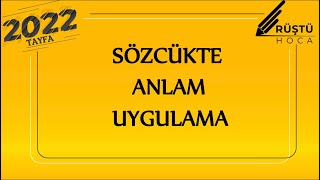 2022
TAYFA

RÜŞTÜ
HOCA

SÖZCÜKTE
ANLAM
UYGULAMA